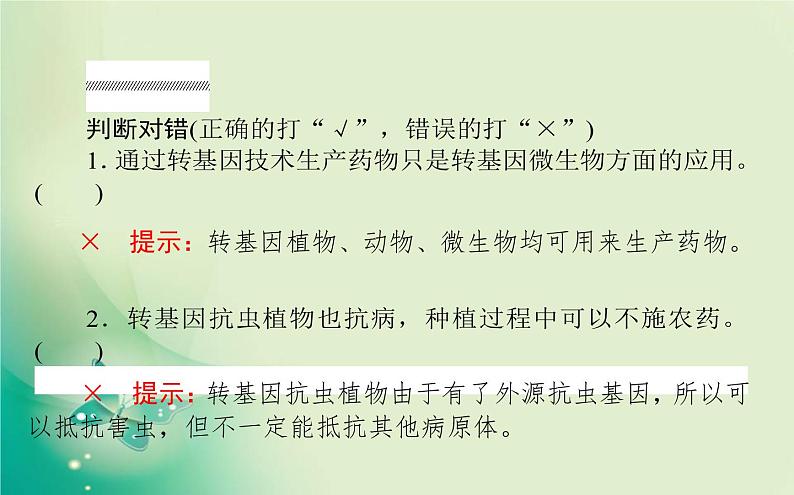 判断对错(正确的打“√”，错误的打“×”)

1. 通过转基因技术生产药物只是转基因微生物方面的应用。(　　)

×　提示：转基因植物、动物、微生物均可用来生产药物。

2. 转基因抗虫植物也抗病，种植过程中可以不施农药。(　　)

×　提示：转基因抗虫植物由于有了外源抗虫基因，所以可以抵抗害虫，但不一定能抵抗其他病原体。